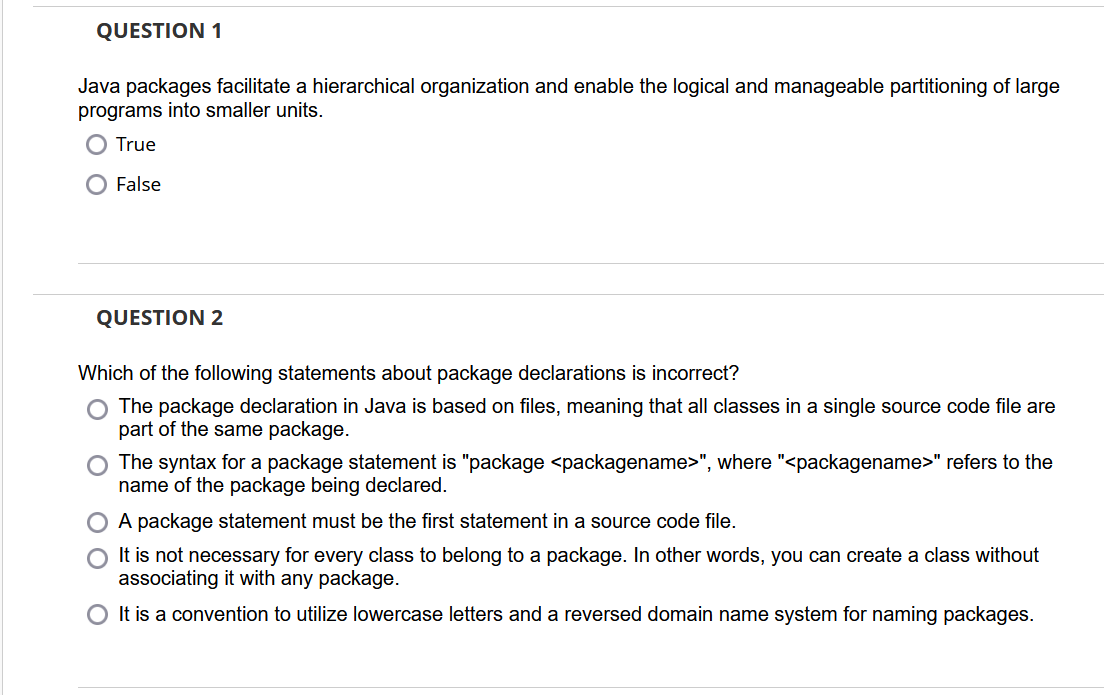 QUESTION 1

Java packages facilitate a hierarchical organization and enable the logical and manageable partitioning of large programs into smaller units.

True

False

QUESTION 2

Which of the following statements about package declarations is incorrect?

The package declaration in Java is based on files, meaning that all classes in a single source code file are part of the same package.

The syntax for a package statement is "package <packagename>", where "<packagename>" refers to the name of the package being declared.

A package statement must be the first statement in a source code file.

It is not necessary for every class to belong to a package. In other words, you can create a class without associating it with any package.

It is a convention to utilize lowercase letters and a reversed domain name system for naming packages.